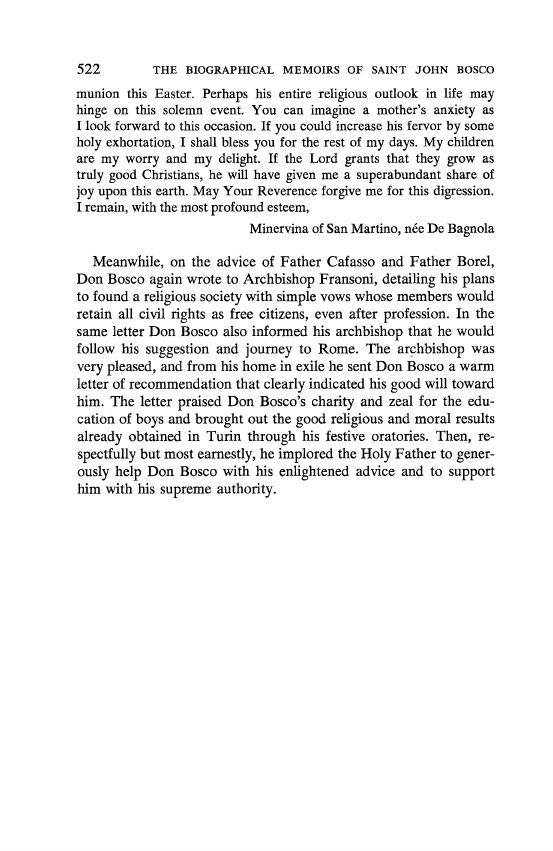 522 THE BIOGRAPHICAL MEMOIRS OF SAINT JOHN BOSCO

munion this Easter. Perhaps his entire religious outlook in life may hinge on this solemn event. You can imagine a mother's anxiety as I look forward to this occasion. If you could increase his fervor by some holy exhortation, I shall bless you for the rest of my days. My children are my worry and my delight. If the Lord grants that they grow as truly good Christians, he will have given me a superabundant share of joy upon this earth. May Your Reverence forgive me for this digression. I remain, with the most profound esteem,

Minervina of San Martino, née De Bagnola

Meanwhile, on the advice of Father Cafasso and Father Borel, Don Bosco again wrote to Archbishop Fransoni, detailing his plans to found a religious society with simple vows whose members would retain all civil rights as free citizens, even after profession. In the same letter Don Bosco also informed his archbishop that he would follow his suggestion and journey to Rome. The archbishop was very pleased, and from his home in exile he sent Don Bosco a warm letter of recommendation that clearly indicated his good will toward him. The letter praised Don Bosco's charity and zeal for the education of boys and brought out the good religious and moral results already obtained in Turin through his festive oratories. Then, respectfully but most earnestly, he implored the Holy Father to generously help Don Bosco with his enlightened advice and to support him with his supreme authority.